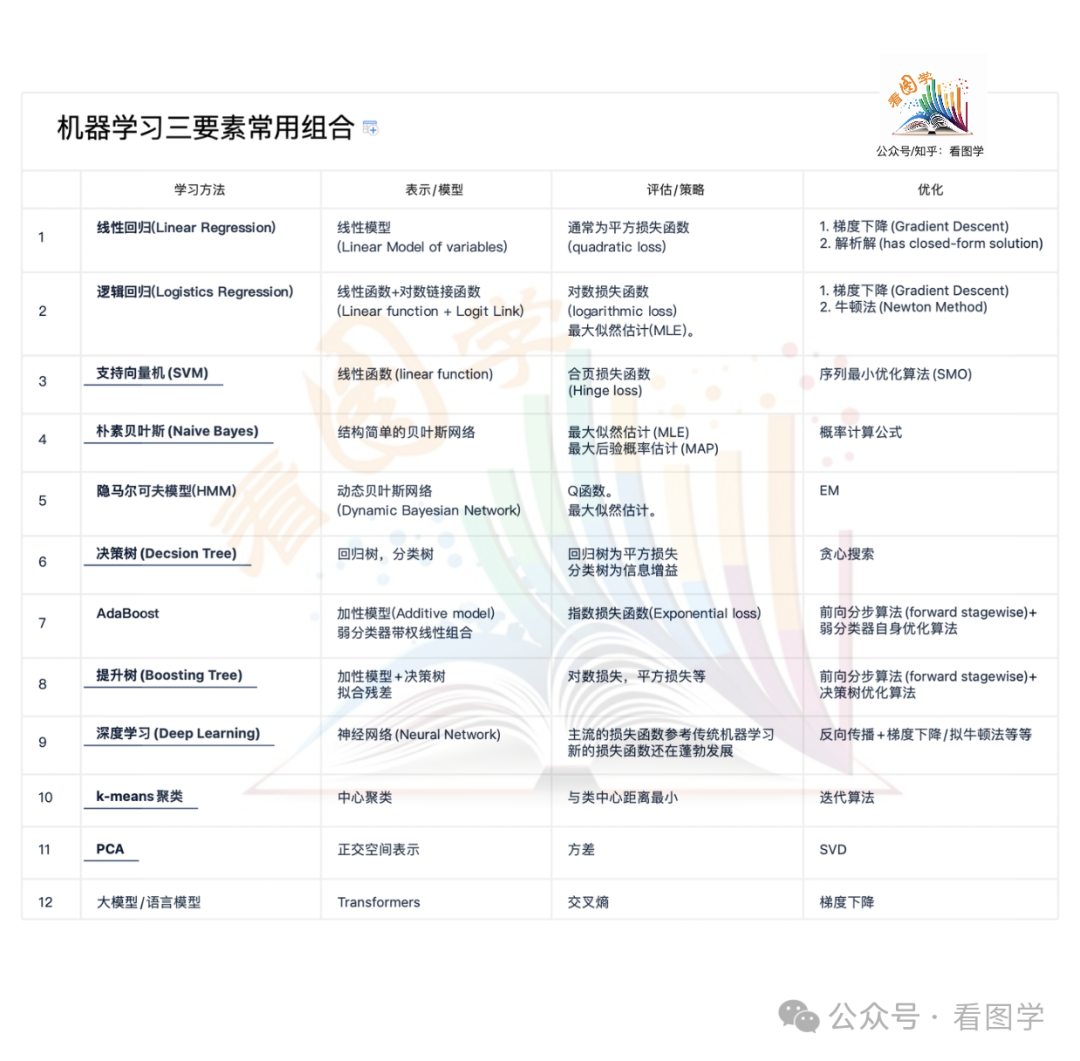 机器学习三要素常用组合

看图学
公众号/知乎：看图学

| | 学习方法 | 表示/模型 | 评估/策略 | 优化 |
|---|---|---|---|---|
| 1 | 线性回归(Linear Regression) | 线性模型 (Linear Model of variables) | 通常为平方损失函数 (quadratic loss) | 1. 梯度下降 (Gradient Descent) 2. 解析解 (has closed-form solution) |
| 2 | 逻辑回归(Logistics Regression) | 线性函数+对数链接函数 (Linear function + Logit Link) | 对数损失函数 (logarithmic loss) 最大似然估计(MLE)。 | 1. 梯度下降 (Gradient Descent) 2. 牛顿法 (Newton Method) |
| 3 | 支持向量机 (SVM) | 线性函数 (linear function) | 合页损失函数 (Hinge loss) | 序列最小优化算法 (SMO) |
| 4 | 朴素贝叶斯 (Naive Bayes) | 结构简单的贝叶斯网络 | 最大似然估计 (MLE) 最大后验概率估计 (MAP) | 概率计算公式 |
| 5 | 隐马尔可夫模型(HMM) | 动态贝叶斯网络 (Dynamic Bayesian Network) | Q函数。 最大似然估计。 | EM |
| 6 | 决策树 (Decsion Tree) | 回归树，分类树 | 回归树为平方损失 分类树为信息增益 | 贪心搜索 |
| 7 | AdaBoost | 加性模型(Additive model) 弱分类器带权线性组合 | 指数损失函数(Exponential loss) | 前向分步算法 (forward stagewise)+ 弱分类器自身优化算法 |
| 8 | 提升树 (Boosting Tree) | 加性模型+决策树 拟合残差 | 对数损失，平方损失等 | 前向分步算法 (forward stagewise)+ 决策树优化算法 |
| 9 | 深度学习 (Deep Learning) | 神经网络 (Neural Network) | 主流的损失函数参考传统机器学习 新的损失函数还在蓬勃发展 | 反向传播+梯度下降/拟牛顿法等等 |
| 10 | k-means 聚类 | 中心聚类 | 与类中心距离最小 | 迭代算法 |
| 11 | PCA | 正交空间表示 | 方差 | SVD |
| 12 | 大模型/语言模型 | Transformers | 交叉熵 | 梯度下降 |

公众号 · 看图学